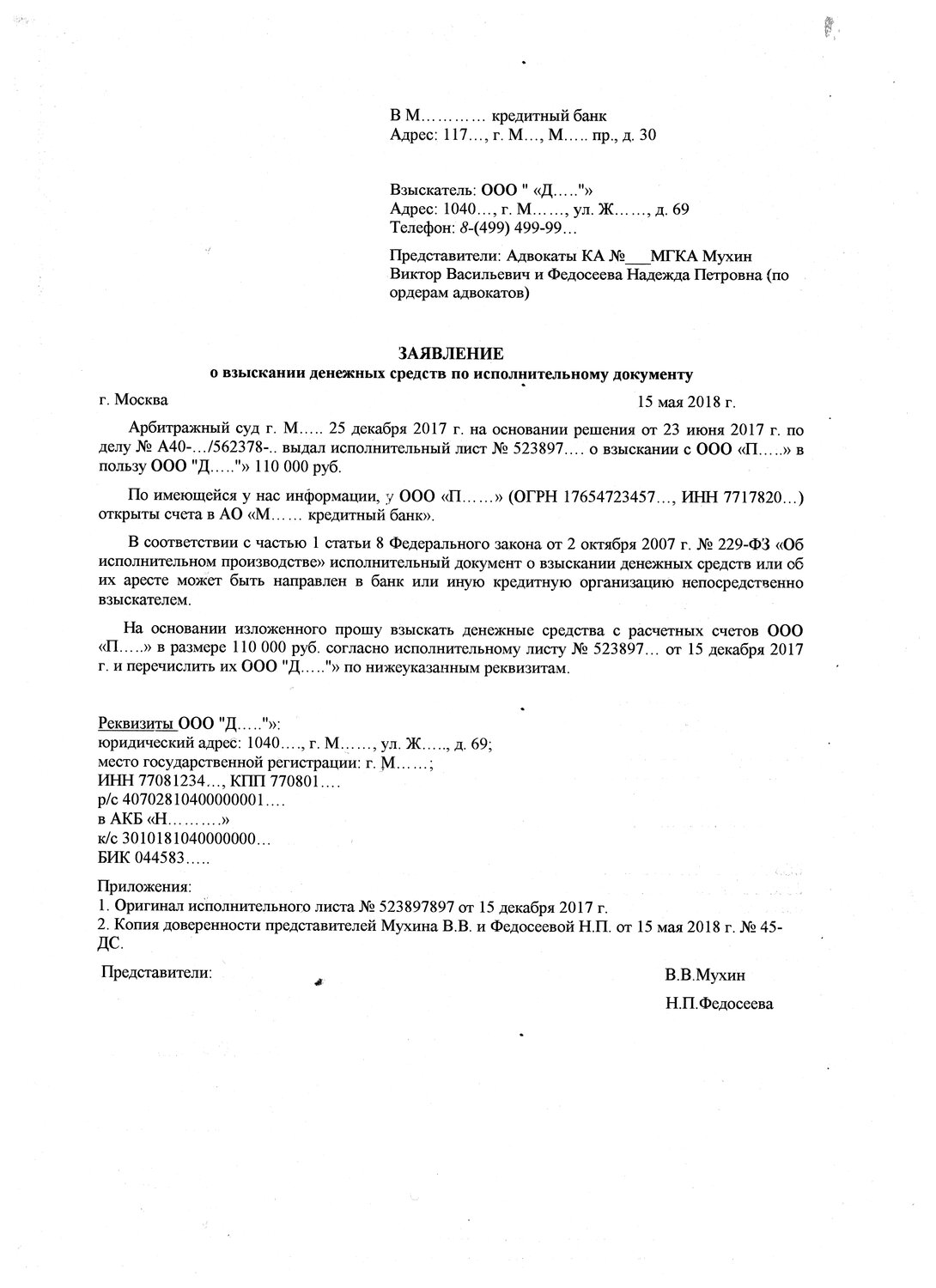 В М………… кредитный банк
Адрес: 117…, г. М…, М….. пр., д. 30

Взыскатель: ООО " «Д….."»
Адрес: 1040…, г. М……, ул. Ж……, д. 69
Телефон: 8-(499) 499-99…

Представители: Адвокаты КА №___МГКА Мухин Виктор Васильевич и Федосеева Надежда Петровна (по ордерам адвокатов)

ЗАЯВЛЕНИЕ
о взыскании денежных средств по исполнительному документу

г. Москва
15 мая 2018 г.

Арбитражный суд г. М….. 25 декабря 2017 г. на основании решения от 23 июня 2017 г. по делу № А40-…/562378-.. выдал исполнительный лист № 523897…. о взыскании с ООО «П…..» в пользу ООО "Д….."» 110 000 руб.

По имеющейся у нас информации, у ООО «П……» (ОГРН 17654723457…, ИНН 7717820…) открыты счета в АО «М…… кредитный банк».

В соответствии с частью 1 статьи 8 Федерального закона от 2 октября 2007 г. № 229-ФЗ «Об исполнительном производстве» исполнительный документ о взыскании денежных средств или об их аресте может быть направлен в банк или иную кредитную организацию непосредственно взыскателем.

На основании изложенного прошу взыскать денежные средства с расчетных счетов ООО «П…..» в размере 110 000 руб. согласно исполнительному листу № 523897… от 15 декабря 2017 г. и перечислить их ООО "Д….."» по нижеуказанным реквизитам.

Реквизиты ООО "Д….."»:
юридический адрес: 1040…., г. М……, ул. Ж….., д. 69;
место государственной регистрации: г. М……;
ИНН 77081234…, КПП 770801….
р/с 40702810400000001….
в АКБ «Н……….»
к/с 3010181040000000…
БИК 044583…..

Приложения:
1. Оригинал исполнительного листа № 523897897 от 15 декабря 2017 г.
2. Копия доверенности представителей Мухина В.В. и Федосеевой Н.П. от 15 мая 2018 г. № 45-ДС.

Представители:
В.В.Мухин
Н.П.Федосеева